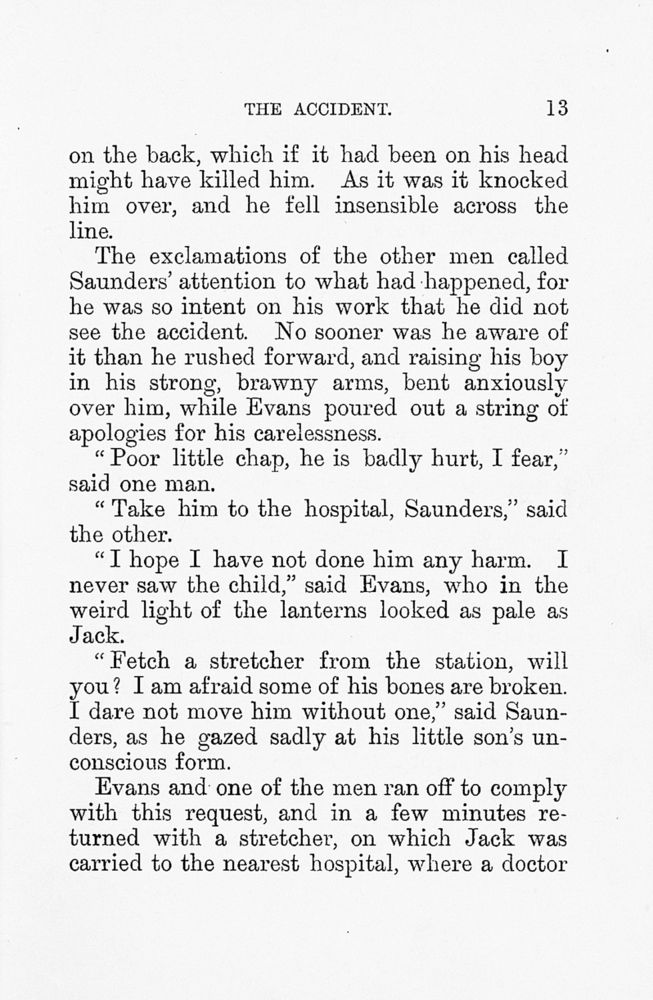 THE ACCIDENT. 13

on the back, which if it had been on his head might have killed him. As it was it knocked him over, and he fell insensible across the line.

The exclamations of the other men called Saunders' attention to what had happened, for he was so intent on his work that he did not see the accident. No sooner was he aware of it than he rushed forward, and raising his boy in his strong, brawny arms, bent anxiously over him, while Evans poured out a string of apologies for his carelessness.

"Poor little chap, he is badly hurt, I fear," said one man.

"Take him to the hospital, Saunders," said the other.

"I hope I have not done him any harm. I never saw the child," said Evans, who in the weird light of the lanterns looked as pale as Jack.

"Fetch a stretcher from the station, will you? I am afraid some of his bones are broken. I dare not move him without one," said Saunders, as he gazed sadly at his little son's unconscious form.

Evans and one of the men ran off to comply with this request, and in a few minutes returned with a stretcher, on which Jack was carried to the nearest hospital, where a doctor